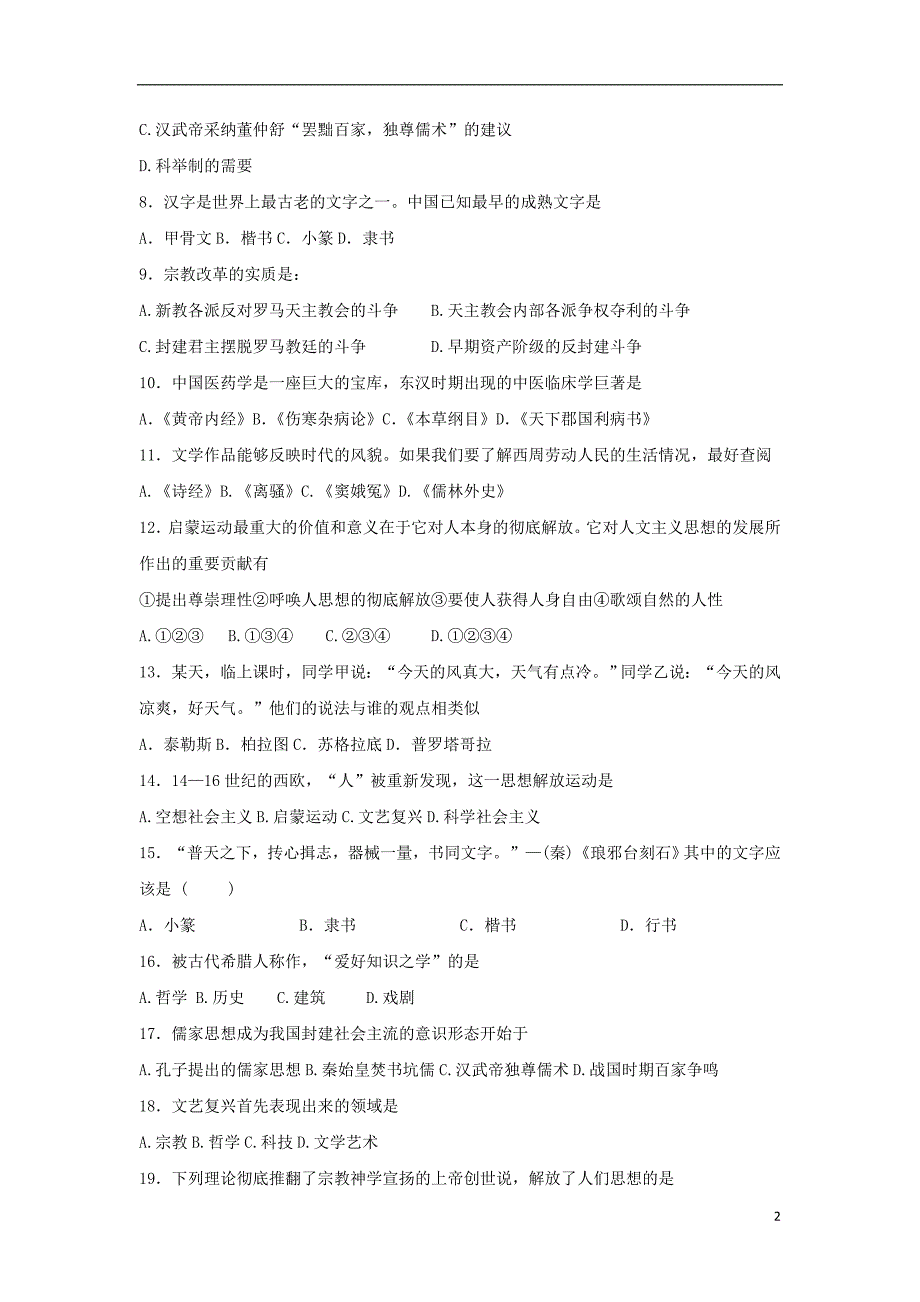 C.汉武帝采纳董仲舒“罢黜百家，独尊儒术”的建议

D.科举制的需要

8．汉字是世界上最古老的文字之一。中国已知最早的成熟文字是

A．甲骨文 B．楷书 C．小篆 D．隶书

9．宗教改革的实质是：

A.新教各派反对罗马天主教会的斗争　　B.天主教会内部各派争权夺利的斗争

C.封建君主摆脱罗马教廷的斗争　　D.早期资产阶级的反封建斗争

10．中国医药学是一座巨大的宝库，东汉时期出现的中医临床学巨著是

A.《黄帝内经》B.《伤寒杂病论》C.《本草纲目》D.《天下郡国利病书》

11．文学作品能够反映时代的风貌。如果我们要了解西周劳动人民的生活情况，最好查阅

A.《诗经》B.《离骚》C.《窦娥冤》D.《儒林外史》

12．启蒙运动最重大的价值和意义在于它对人本身的彻底解放。它对人文主义思想的发展所作出的重要贡献有

①提出尊崇理性②呼唤人思想的彻底解放③要使人获得人身自由④歌颂自然的人性

A.①②③　B.①③④　C.②③④　D.①②③④

13．某天，临上课时，同学甲说：“今天的风真大，天气有点冷。”同学乙说：“今天的风凉爽，好天气。”他们的说法与谁的观点相类似

A．泰勒斯 B．柏拉图 C．苏格拉底 D．普罗塔哥拉

14．14—16 世纪的西欧，“人”被重新发现，这一思想解放运动是

A.空想社会主义 B.启蒙运动 C.文艺复兴 D.科学社会主义

15．“普天之下，抟心揖志，器械一量，书同文字。”—(秦)《琅邪台刻石》其中的文字应该是（　　）

A．小篆　　B．隶书　　C．楷书　　D．行书

16．被古代希腊人称作，“爱好知识之学”的是

A.哲学 B.历史　C.建筑　D.戏剧

17．儒家思想成为我国封建社会主流的意识形态开始于

A.孔子提出的儒家思想 B.秦始皇焚书坑儒 C.汉武帝独尊儒术 D.战国时期百家争鸣

18．文艺复兴首先表现出来的领域是

A.宗教 B.哲学 C.科技 D.文学艺术

19．下列理论彻底推翻了宗教神学宣扬的上帝创世说，解放了人们思想的是

2